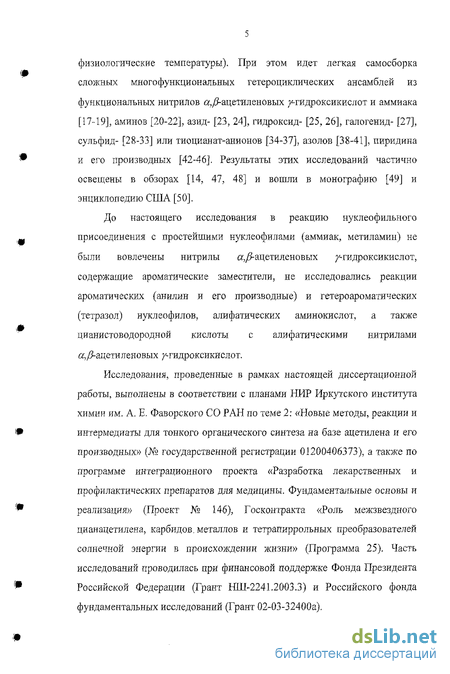 5

физиологические температуры). При этом идет легкая самосборка сложных многофункциональных гетероциклических ансамблей из функциональных нитрилов $\alpha,\beta$-ацетиленовых $\gamma$-гидроксикислот и аммиака [17-19], аминов [20-22], азид- [23, 24], гидроксид- [25, 26], галогенид- [27], сульфид- [28-33] или тиоцианат-анионов [34-37], азолов [38-41], пиридина и его производных [42-46]. Результаты этих исследований частично освещены в обзорах [14, 47, 48] и вошли в монографию [49] и энциклопедию США [50].

До настоящего исследования в реакцию нуклеофильного присоединения с простейшими нуклеофилами (аммиак, метиламин) не были вовлечены нитрилы $\alpha,\beta$-ацетиленовых $\gamma$-гидроксикислот, содержащие ароматические заместители, не исследовались реакции ароматических (анилин и его производные) и гетероароматических (тетразол) нуклеофилов, алифатических аминокислот, а также цианистоводородной кислоты с алифатическими нитрилами $\alpha,\beta$-ацетиленовых $\gamma$-гидроксикислот.

Исследования, проведенные в рамках настоящей диссертационной работы, выполнены в соответствии с планами НИР Иркутского института химии им. А. Е. Фаворского СО РАН по теме 2: «Новые методы, реакции и интермедиаты для тонкого органического синтеза на базе ацетилена и его производных» (№ государственной регистрации 01200406373), а также по программе интеграционного проекта «Разработка лекарственных и профилактических препаратов для медицины. Фундаментальные основы и реализация» (Проект № 146), Госконтракта «Роль межзвездного цианацетилена, карбидов металлов и тетрапиррольных преобразователей солнечной энергии в происхождении жизни» (Программа 25). Часть исследований проводилась при финансовой поддержке Фонда Президента Российской Федерации (Грант НШ-2241.2003.3) и Российского фонда фундаментальных исследований (Грант 02-03-32400а).

dsLib.net
библиотека диссертаций